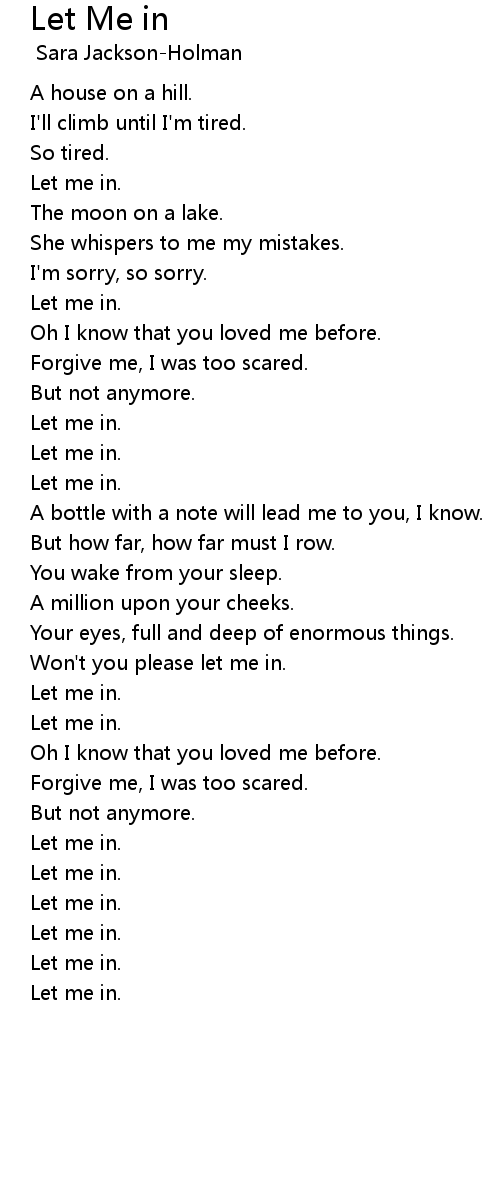 Let Me in
Sara Jackson-Holman

A house on a hill.
I'll climb until I'm tired.
So tired.
Let me in.
The moon on a lake.
She whispers to me my mistakes.
I'm sorry, so sorry.
Let me in.
Oh I know that you loved me before.
Forgive me, I was too scared.
But not anymore.
Let me in.
Let me in.
Let me in.
A bottle with a note will lead me to you, I know.
But how far, how far must I row.
You wake from your sleep.
A million upon your cheeks.
Your eyes, full and deep of enormous things.
Won't you please let me in.
Let me in.
Let me in.
Oh I know that you loved me before.
Forgive me, I was too scared.
But not anymore.
Let me in.
Let me in.
Let me in.
Let me in.
Let me in.
Let me in.